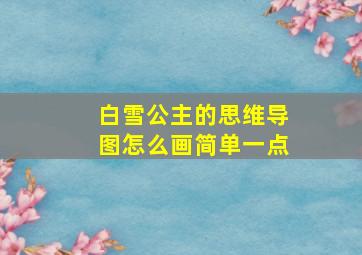 白雪公主的思维导图怎么画简单一点